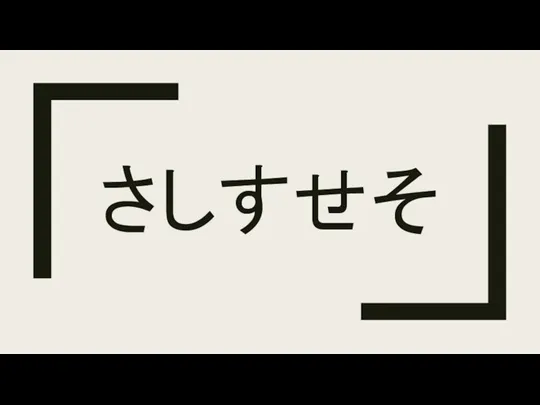 さしすせそ